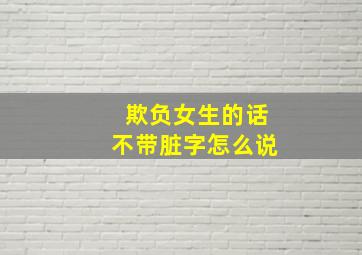 欺负女生的话
不带脏字怎么说